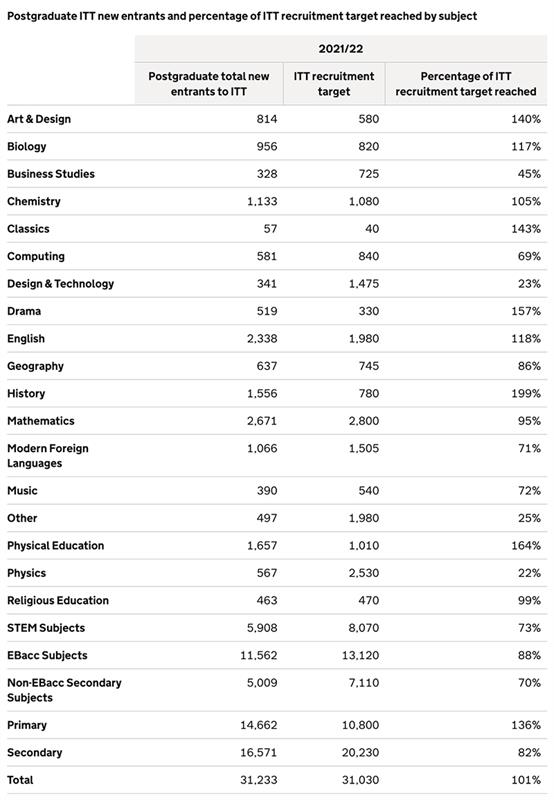 Postgraduate ITT new entrants and percentage of ITT recruitment target reached by subject

| | 2021/22 | | |
|---|---|---|---|
| | Postgraduate total new entrants to ITT | ITT recruitment target | Percentage of ITT recruitment target reached |
| Art & Design | 814 | 580 | 140% |
| Biology | 956 | 820 | 117% |
| Business Studies | 328 | 725 | 45% |
| Chemistry | 1,133 | 1,080 | 105% |
| Classics | 57 | 40 | 143% |
| Computing | 581 | 840 | 69% |
| Design & Technology | 341 | 1,475 | 23% |
| Drama | 519 | 330 | 157% |
| English | 2,338 | 1,980 | 118% |
| Geography | 637 | 745 | 86% |
| History | 1,556 | 780 | 199% |
| Mathematics | 2,671 | 2,800 | 95% |
| Modern Foreign Languages | 1,066 | 1,505 | 71% |
| Music | 390 | 540 | 72% |
| Other | 497 | 1,980 | 25% |
| Physical Education | 1,657 | 1,010 | 164% |
| Physics | 567 | 2,530 | 22% |
| Religious Education | 463 | 470 | 99% |
| STEM Subjects | 5,908 | 8,070 | 73% |
| EBacc Subjects | 11,562 | 13,120 | 88% |
| Non-EBacc Secondary Subjects | 5,009 | 7,110 | 70% |
| Primary | 14,662 | 10,800 | 136% |
| Secondary | 16,571 | 20,230 | 82% |
| Total | 31,233 | 31,030 | 101% |